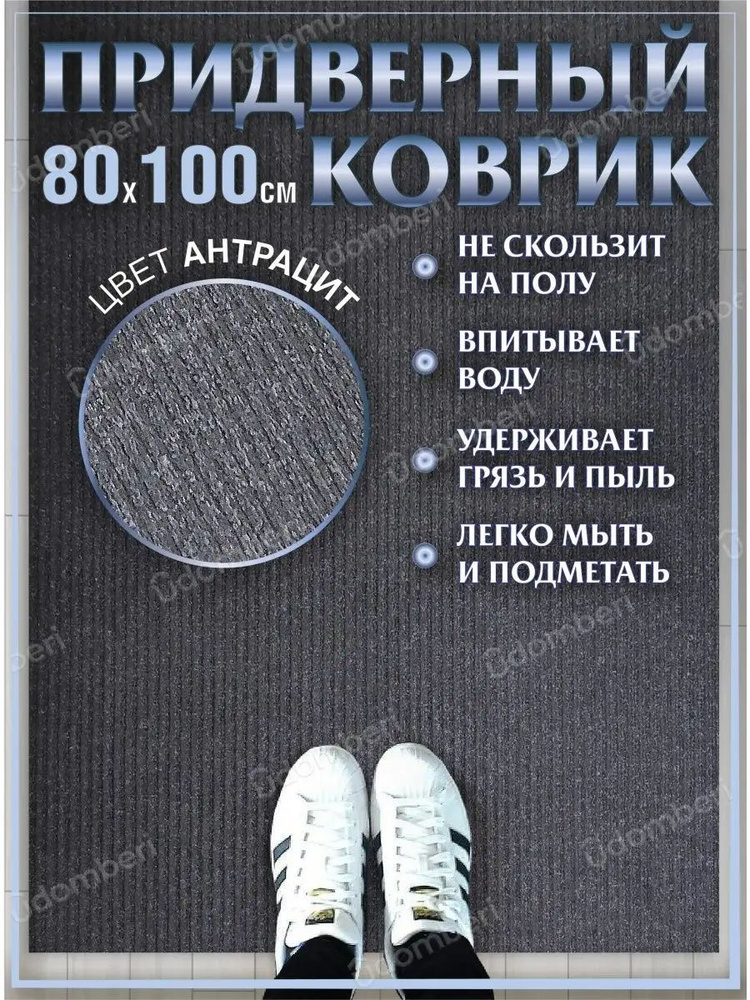 ПРИДВЕРНЫЙ
80x100см КОВРИК

ЦВЕТ АНТРАЦИТ

НЕ СКОЛЬЗИТ НА ПОЛУ

ВПИТЫВАЕТ ВОДУ

УДЕРЖИВАЕТ ГРЯЗЬ И ПЫЛЬ

ЛЕГКО МЫТЬ И ПОДМЕТАТЬ

Udomberi